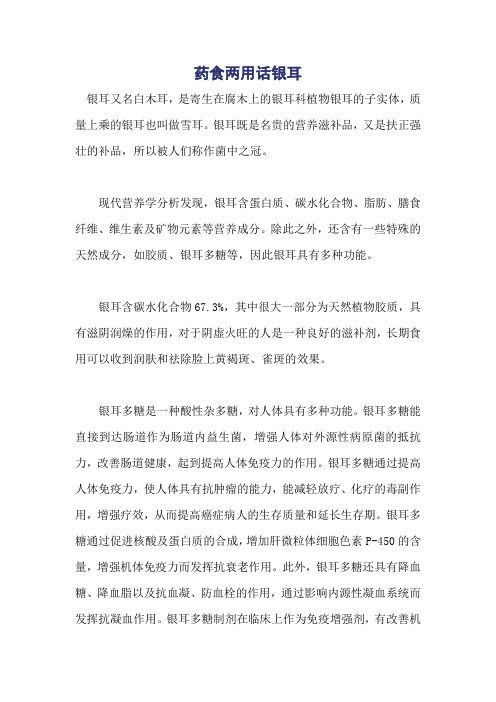 药食两用话银耳

银耳又名白木耳，是寄生在腐木上的银耳科植物银耳的子实体，质量上乘的银耳也叫做雪耳。银耳既是名贵的营养滋补品，又是扶正强壮的补品，所以被人们称作菌中之冠。

现代营养学分析发现，银耳含蛋白质、碳水化合物、脂肪、膳食纤维、维生素及矿物元素等营养成分。除此之外，还含有一些特殊的天然成分，如胶质、银耳多糖等，因此银耳具有多种功能。

银耳含碳水化合物67.3%，其中很大一部分为天然植物胶质，具有滋阴润燥的作用，对于阴虚火旺的人是一种良好的滋补剂，长期食用可以收到润肤和祛除脸上黄褐斑、雀斑的效果。

银耳多糖是一种酸性杂多糖，对人体具有多种功能。银耳多糖能直接到达肠道作为肠道内益生菌，增强人体对外源性病原菌的抵抗力，改善肠道健康，起到提高人体免疫力的作用。银耳多糖通过提高人体免疫力，使人体具有抗肿瘤的能力，能减轻放疗、化疗的毒副作用，增强疗效，从而提高癌症病人的生存质量和延长生存期。银耳多糖通过促进核酸及蛋白质的合成，增加肝微粒体细胞色素P-450的含量，增强机体免疫力而发挥抗衰老作用。此外，银耳多糖还具有降血糖、降血脂以及抗血凝、防血栓的作用，通过影响内源性凝血系统而发挥抗凝血作用。银耳多糖制剂在临床上作为免疫增强剂，有改善机